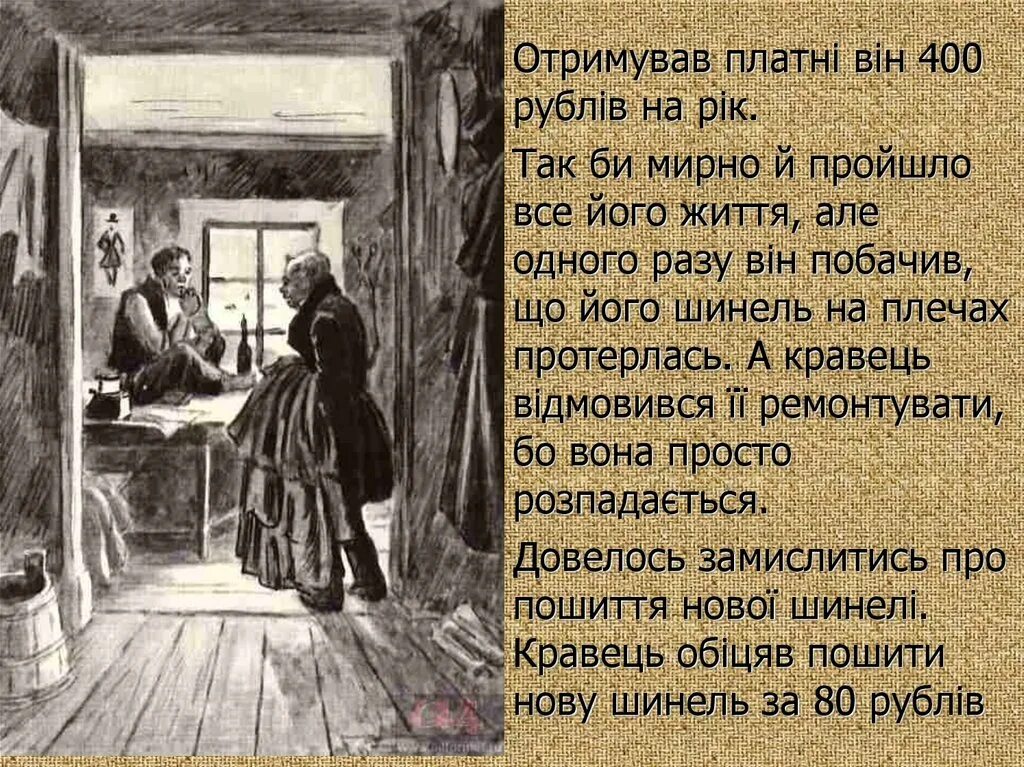 Отримував платні він 400 рублів на рік.

Так би мирно й пройшло все його життя, але одного разу він побачив, що його шинель на плечах протерлась. А кравець відмовився її ремонтувати, бо вона просто розпадається.

Довелось замислитись про пошиття нової шинелі. Кравець обіцяв пошити нову шинель за 80 рублів